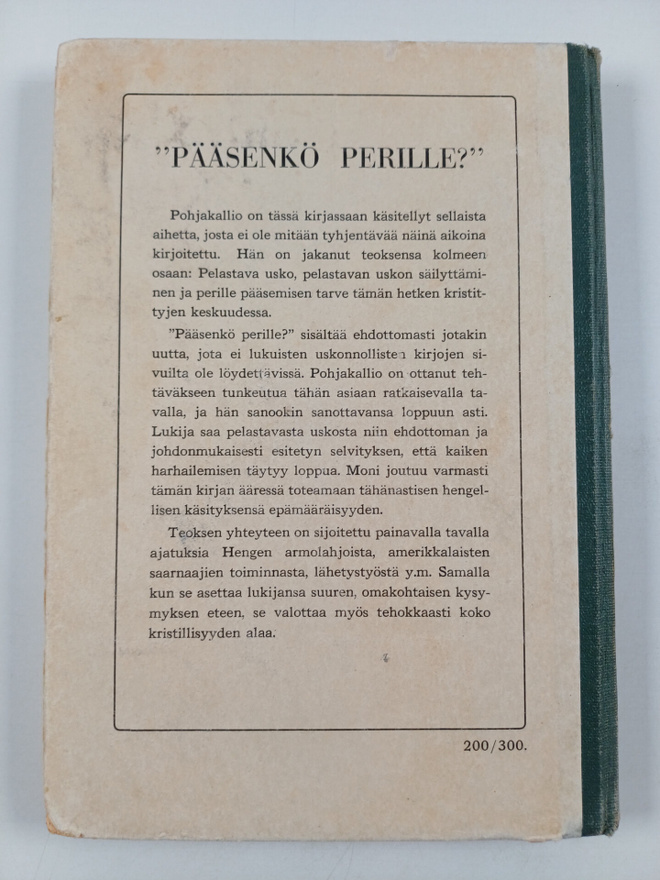 "PÄÄSENKÖ PERILLE?"

Pohjakallio on tässä kirjassaan käsitellyt sellaista aihetta, josta ei ole mitään tyhjentävää näinä aikoina kirjoitettu. Hän on jakanut teoksensa kolmeen osaan: Pelastava usko, pelastavan uskon säilyttäminen ja perille pääsemisen tarve tämän hetken kristittyjen keskuudessa.

"Pääsenkö perille?" sisältää ehdottomasti jotakin uutta, jota ei lukuisten uskonnollisten kirjojen sivuilta ole löydettävissä. Pohjakallio on ottanut tehtäväkseen tunkeutua tähän asiaan ratkaisevalla tavalla, ja hän sanookin sanottavansa loppuun asti. Lukija saa pelastavasta uskosta niin ehdottoman ja johdonmukaisesti esitetyn selvityksen, että kaiken harhailemisen täytyy loppua. Moni joutuu varmasti tämän kirjan ääressä toteamaan tähänastisen hengellisen käsityksensä epämääräisyyden.

Teoksen yhteyteen on sijoitettu painavalla tavalla ajatuksia Hengen armolahjoista, amerikkalaisten saarnaajien toiminnasta, lähetystyöstä y.m. Samalla kun se asettaa lukijansa suuren, omakohtaisen kysymyksen eteen, se valottaa myös tehokkaasti koko kristillisyyden alaa.

200/300.